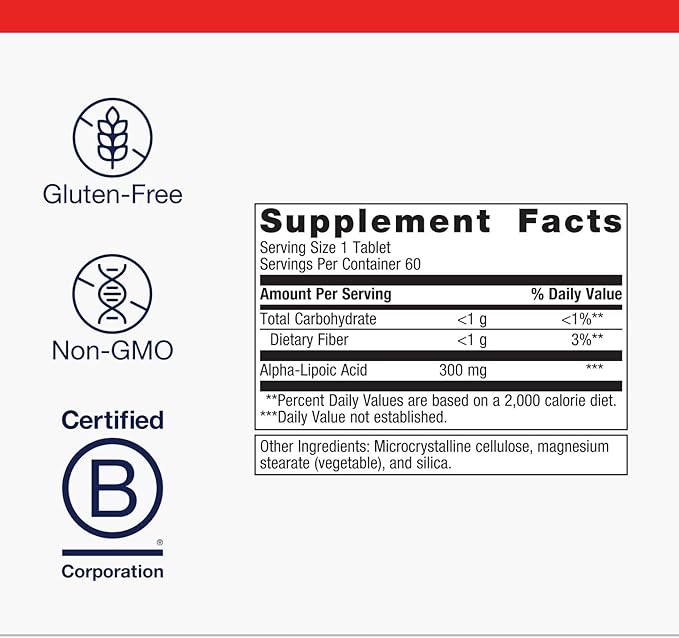 Gluten-Free

Non-GMO

Certified

B

®

Corporation

Supplement Facts

Serving Size 1 Tablet
Servings Per Container 60

| Amount Per Serving | | % Daily Value |
|---|---|---|
| Total Carbohydrate | <1 g | <1%** |
| Dietary Fiber | <1 g | 3%** |
| Alpha-Lipoic Acid | 300 mg | *** |

**Percent Daily Values are based on a 2,000 calorie diet.
***Daily Value not established.

Other Ingredients: Microcrystalline cellulose, magnesium stearate (vegetable), and silica.